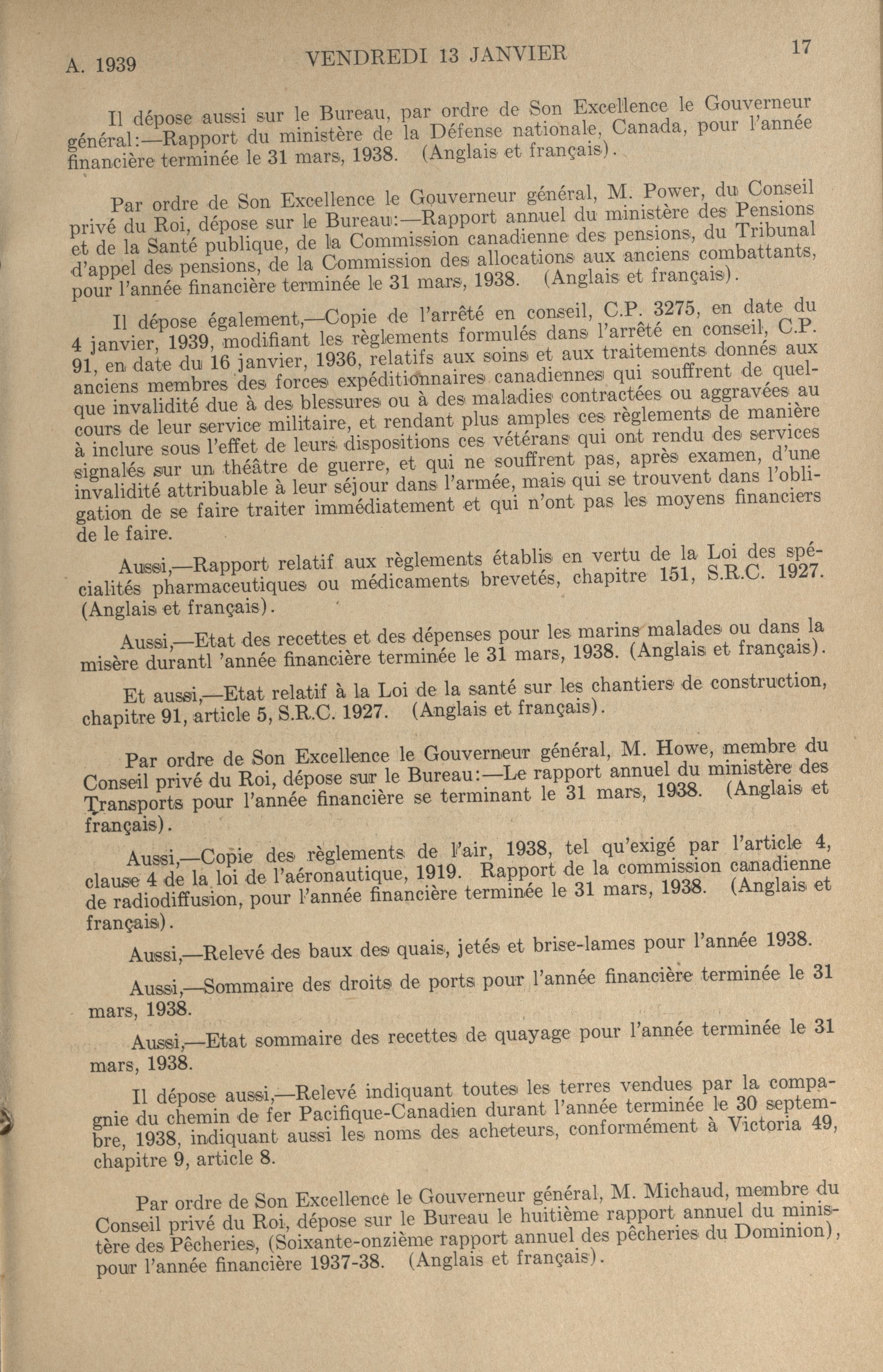 A. 1939 VENDREDI 13 JANVIER 17

Il dépose aussi sur le Bureau, par ordre de Son Excellence le Gouverneur général:—Rapport du ministère de la Défense nationale, Canada, pour l'année financière terminée le 31 mars, 1938. (Anglais et français).

Par ordre de Son Excellence le Gouverneur général, M. Power, du Conseil privé du Roi, dépose sur le Bureau:—Rapport annuel du ministère des Pensions et de la Santé publique, de la Commission canadienne des pensions, du Tribunal d'appel des pensions, de la Commission des allocations aux anciens combattants, pour l'année financière terminée le 31 mars, 1938. (Anglais et français).

Il dépose également,—Copie de l'arrêté en conseil, C.P. 3275, en date du 4 janvier, 1939, modifiant les règlements formulés dans l'arrêté en conseil, C.P. 91, en date du 16 janvier, 1936, relatifs aux soins et aux traitements donnés aux anciens membres des forces expéditionnaires canadiennes qui souffrent de quelque invalidité due à des blessures ou à des maladies contractées ou aggravées au cours de leur service militaire, et rendant plus amples ces règlements de manière à inclure sous l'effet de leurs dispositions ces vétérans qui ont rendu des services signalés sur un théâtre de guerre, et qui ne souffrent pas, après examen, d'une invalidité attribuable à leur séjour dans l'armée, mais qui se trouvent dans l'obligation de se faire traiter immédiatement et qui n'ont pas les moyens financiers de le faire.

Aussi,—Rapport relatif aux règlements établis en vertu de la Loi des spécialités pharmaceutiques ou médicaments brevetés, chapitre 151, S.R.C. 1927. (Anglais et français).

Aussi,—Etat des recettes et des dépenses pour les marins malades ou dans la misère durantl 'année financière terminée le 31 mars, 1938. (Anglais et français).

Et aussi,—Etat relatif à la Loi de la santé sur les chantiers de construction, chapitre 91, article 5, S.R.C. 1927. (Anglais et français).

Par ordre de Son Excellence le Gouverneur général, M. Howe, membre du Conseil privé du Roi, dépose sur le Bureau:—Le rapport annuel du ministère des Transports pour l'année financière se terminant le 31 mars, 1938. (Anglais et français).

Aussi,—Copie des règlements de l'air, 1938, tel qu'exigé par l'article 4, clause 4 de la loi de l'aéronautique, 1919. Rapport de la commission canadienne de radiodiffusion, pour l'année financière terminée le 31 mars, 1938. (Anglais et français).

Aussi,—Relevé des baux des quais, jetés et brise-lames pour l'année 1938.

Aussi,—Sommaire des droits de ports pour l'année financière terminée le 31 mars, 1938.

Aussi,—Etat sommaire des recettes de quayage pour l'année terminée le 31 mars, 1938.

Il dépose aussi,—Relevé indiquant toutes les terres vendues par la compagnie du chemin de fer Pacifique-Canadien durant l'année terminée le 30 septembre, 1938, indiquant aussi les noms des acheteurs, conformément à Victoria 49, chapitre 9, article 8.

Par ordre de Son Excellence le Gouverneur général, M. Michaud, membre du Conseil privé du Roi, dépose sur le Bureau le huitième rapport annuel du ministère des Pêcheries, (Soixante-onzième rapport annuel des pêcheries du Dominion), pour l'année financière 1937-38. (Anglais et français).